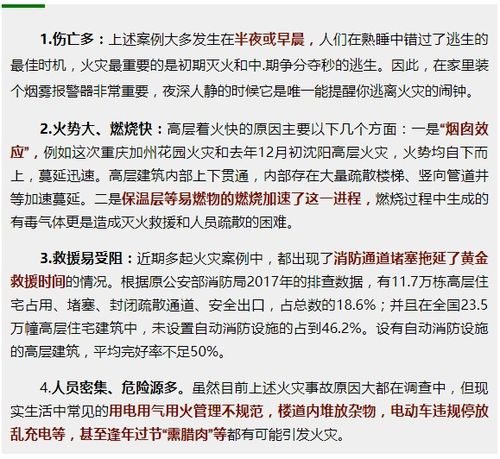 1.伤亡多：上述案例大多发生在半夜或早晨，人们在熟睡中错过了逃生的最佳时机，火灾最重要的是初期灭火和中.期争分夺秒的逃生。因此，在家里装个烟雾报警器非常重要，夜深人静的时候它是唯一能提醒你逃离火灾的闹钟。

2.火势大、燃烧快：高层着火快的原因主要以下几个方面：一是“烟囱效应”，例如这次重庆加州花园火灾和去年12月初沈阳高层火灾，火势均自下而上，蔓延迅速。高层建筑内部上下贯通，内部存在大量疏散楼梯、竖向管道井等加速蔓延。二是保温层等易燃物的燃烧加速了这一进程，燃烧过程中生成的有毒气体更是造成灭火救援和人员疏散的困难。

3.救援易受阻：近期多起火灾案例中，都出现了消防通道堵塞拖延了黄金救援时间的情况。根据原公安部消防局2017年的排查数据，有11.7万栋高层住宅占用、堵塞、封闭疏散通道、安全出口，占总数的18.6%；并且在全国23.5万幢高层住宅建筑中，未设置自动消防设施的占到46.2%。设有自动消防设施的高层建筑，平均完好率不足50%。

4.人员密集、危险源多。虽然目前上述火灾事故原因大都在调查中，但现实生活中常见的用电用气用火管理不规范，楼道内堆放杂物，电动车违规停放乱充电等，甚至逢年过节“熏腊肉”等都有可能引发火灾。